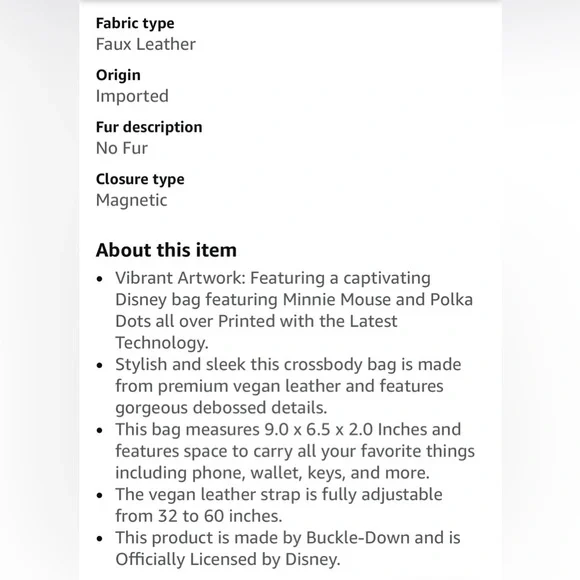 Fabric type
Faux Leather

Origin
Imported

Fur description
No Fur

Closure type
Magnetic

About this item

- Vibrant Artwork: Featuring a captivating Disney bag featuring Minnie Mouse and Polka Dots all over Printed with the Latest Technology.
- Stylish and sleek this crossbody bag is made from premium vegan leather and features gorgeous debossed details.
- This bag measures 9.0 x 6.5 x 2.0 Inches and features space to carry all your favorite things including phone, wallet, keys, and more.
- The vegan leather strap is fully adjustable from 32 to 60 inches.
- This product is made by Buckle-Down and is Officially Licensed by Disney.